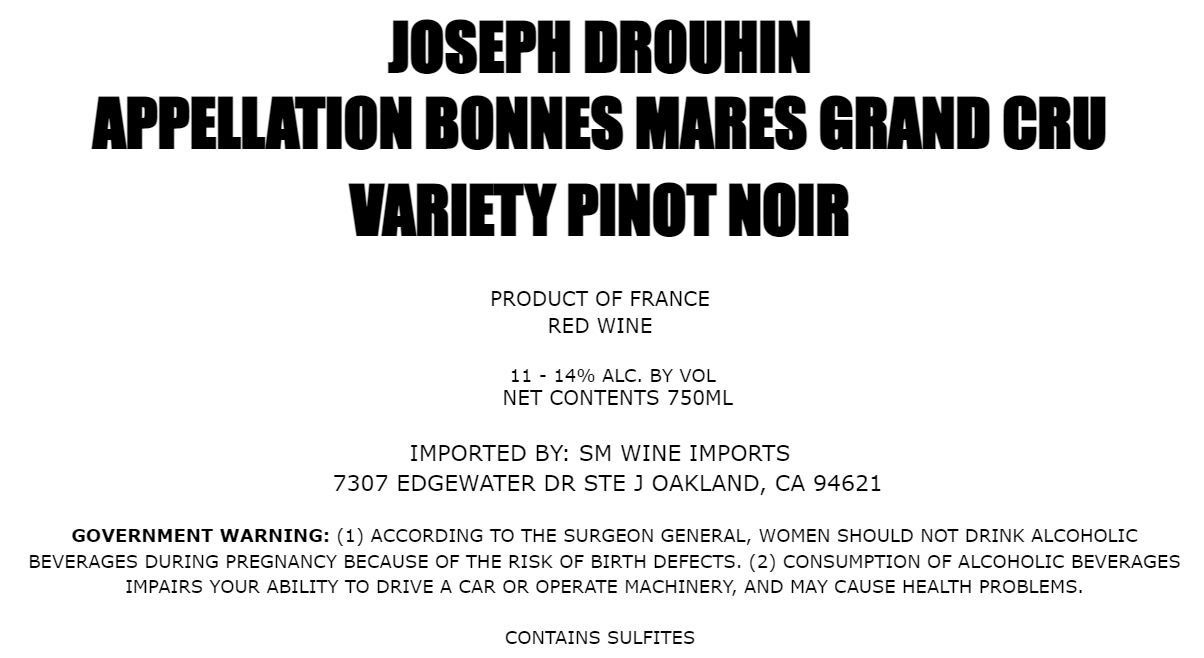 JOSEPH DROUHIN
APPELLATION BONNES MARES GRAND CRU
VARIETY PINOT NOIR

PRODUCT OF FRANCE
RED WINE

11 - 14% ALC. BY VOL
NET CONTENTS 750ML

IMPORTED BY: SM WINE IMPORTS
7307 EDGEWATER DR STE J OAKLAND, CA 94621

GOVERNMENT WARNING: (1) ACCORDING TO THE SURGEON GENERAL, WOMEN SHOULD NOT DRINK ALCOHOLIC BEVERAGES DURING PREGNANCY BECAUSE OF THE RISK OF BIRTH DEFECTS. (2) CONSUMPTION OF ALCOHOLIC BEVERAGES IMPAIRS YOUR ABILITY TO DRIVE A CAR OR OPERATE MACHINERY, AND MAY CAUSE HEALTH PROBLEMS.

CONTAINS SULFITES